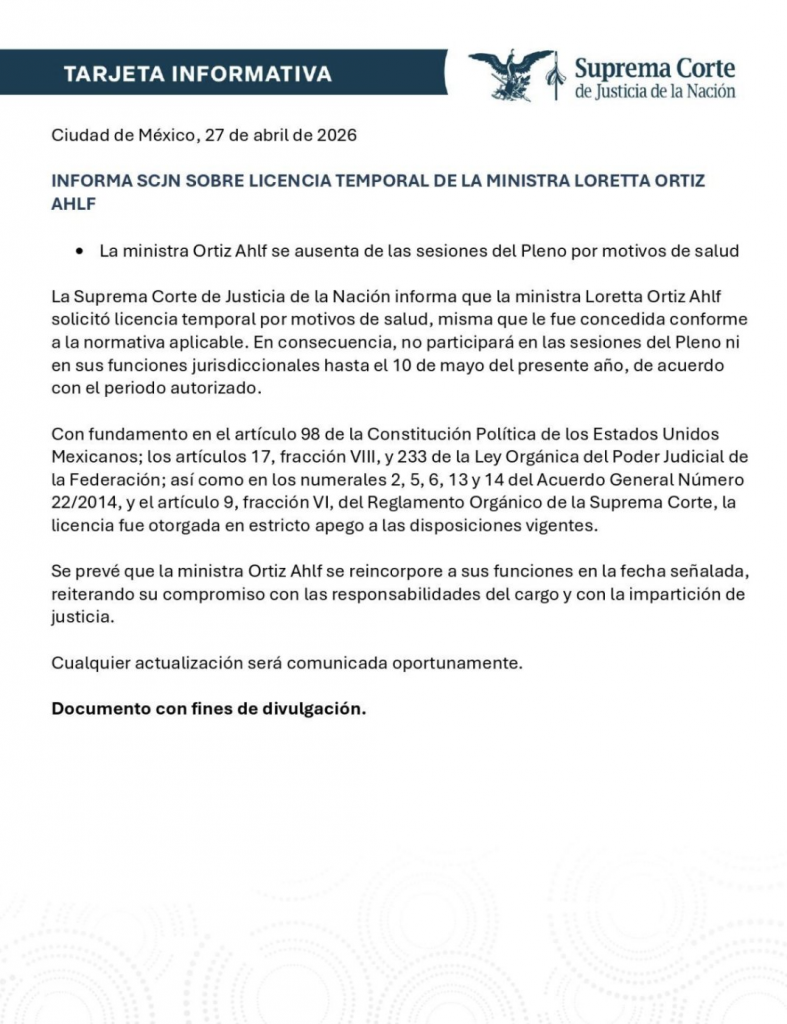 TARJETA INFORMATIVA

Suprema Corte de Justicia de la Nación

Ciudad de México, 27 de abril de 2026

INFORMA SCJN SOBRE LICENCIA TEMPORAL DE LA MINISTRA LORETTA ORTIZ AHLF

• La ministra Ortiz Ahlf se ausenta de las sesiones del Pleno por motivos de salud

La Suprema Corte de Justicia de la Nación informa que la ministra Loretta Ortiz Ahlf solicitó licencia temporal por motivos de salud, misma que le fue concedida conforme a la normativa aplicable. En consecuencia, no participará en las sesiones del Pleno ni en sus funciones jurisdiccionales hasta el 10 de mayo del presente año, de acuerdo con el periodo autorizado.

Con fundamento en el artículo 98 de la Constitución Política de los Estados Unidos Mexicanos; los artículos 17, fracción VIII, y 233 de la Ley Orgánica del Poder Judicial de la Federación; así como en los numerales 2, 5, 6, 13 y 14 del Acuerdo General Número 22/2014, y el artículo 9, fracción VI, del Reglamento Orgánico de la Suprema Corte, la licencia fue otorgada en estricto apego a las disposiciones vigentes.

Se prevé que la ministra Ortiz Ahlf se reincorpore a sus funciones en la fecha señalada, reiterando su compromiso con las responsabilidades del cargo y con la impartición de justicia.

Cualquier actualización será comunicada oportunamente.

Documento con fines de divulgación.